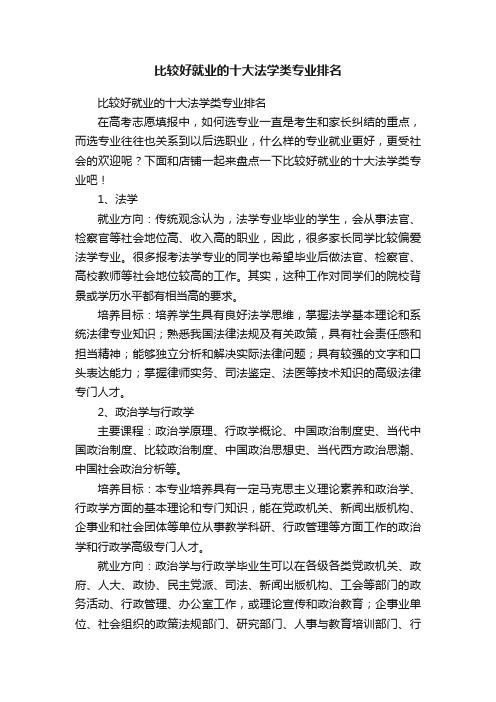 比较好就业的十大法学类专业排名

比较好就业的十大法学类专业排名

在高考志愿填报中，如何选专业一直是考生和家长纠结的重点，而选专业往往也关系到以后选职业，什么样的专业就业更好，更受社会的欢迎呢？下面和店铺一起来盘点一下比较好就业的十大法学类专业吧！

1、法学

就业方向：传统观念认为，法学专业毕业的学生，会从事法官、检察官等社会地位高、收入高的职业，因此，很多家长同学比较偏爱法学专业。很多报考法学专业的同学也希望毕业后做法官、检察官、高校教师等社会地位较高的工作。其实，这种工作对同学们的院校背景或学历水平都有相当高的要求。

培养目标：培养学生具有良好法学思维，掌握法学基本理论和系统法律专业知识；熟悉我国法律法规及有关政策，具有社会责任感和担当精神；能够独立分析和解决实际法律问题；具有较强的文字和口头表达能力；掌握律师实务、司法鉴定、法医等技术知识的高级法律专门人才。

2、政治学与行政学

主要课程：政治学原理、行政学概论、中国政治制度史、当代中国政治制度、比较政治制度、中国政治思想史、当代西方政治思潮、中国社会政治分析等。

培养目标：本专业培养具有一定马克思主义理论素养和政治学、行政学方面的基本理论和专门知识，能在党政机关、新闻出版机构、企事业和社会团体等单位从事教学科研、行政管理等方面工作的政治学和行政学高级专门人才。

就业方向：政治学与行政学毕业生可以在各级各类党政机关、政府、人大、政协、民主党派、司法、新闻出版机构、工会等部门的政务活动、行政管理、办公室工作，或理论宣传和政治教育；企事业单位、社会组织的政策法规部门、研究部门、人事与教育培训部门、行